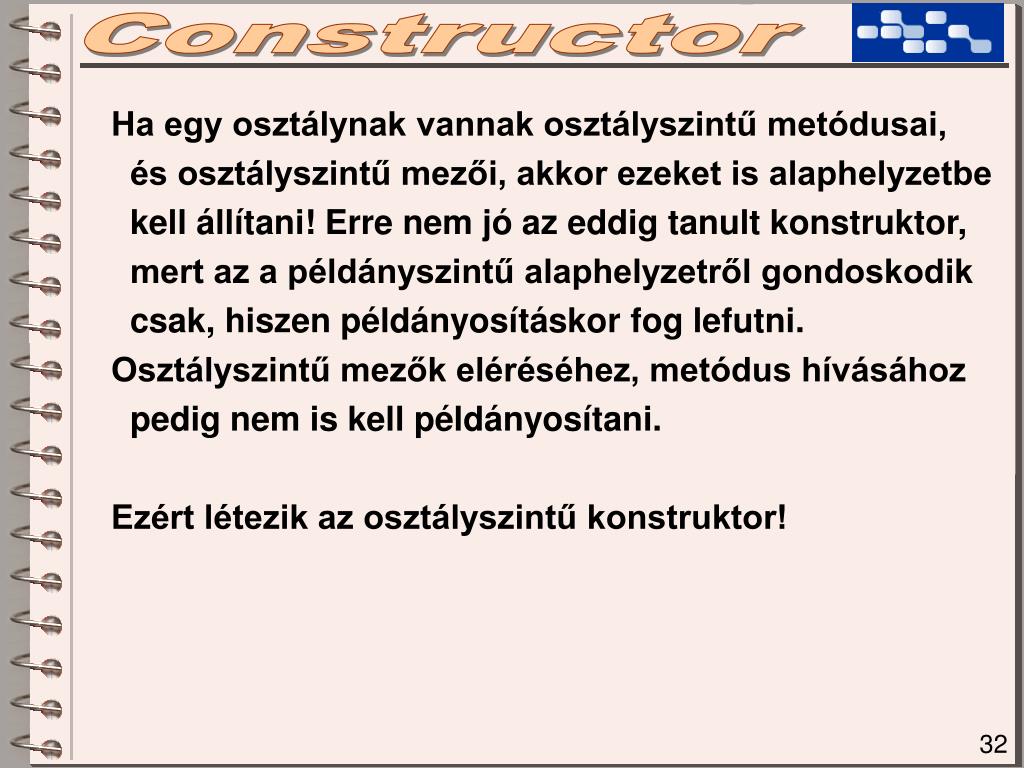 Constructor

Ha egy osztálynak vannak osztályszintű metódusai, és osztályszintű mezői, akkor ezeket is alaphelyzetbe kell állítani! Erre nem jó az eddig tanult konstruktor, mert az a példányszintű alaphelyzetről gondoskodik csak, hiszen példányosításkor fog lefutni.

Osztályszintű mezők eléréséhez, metódus hívásához pedig nem is kell példányosítani.

Ezért létezik az osztályszintű konstruktor!

32